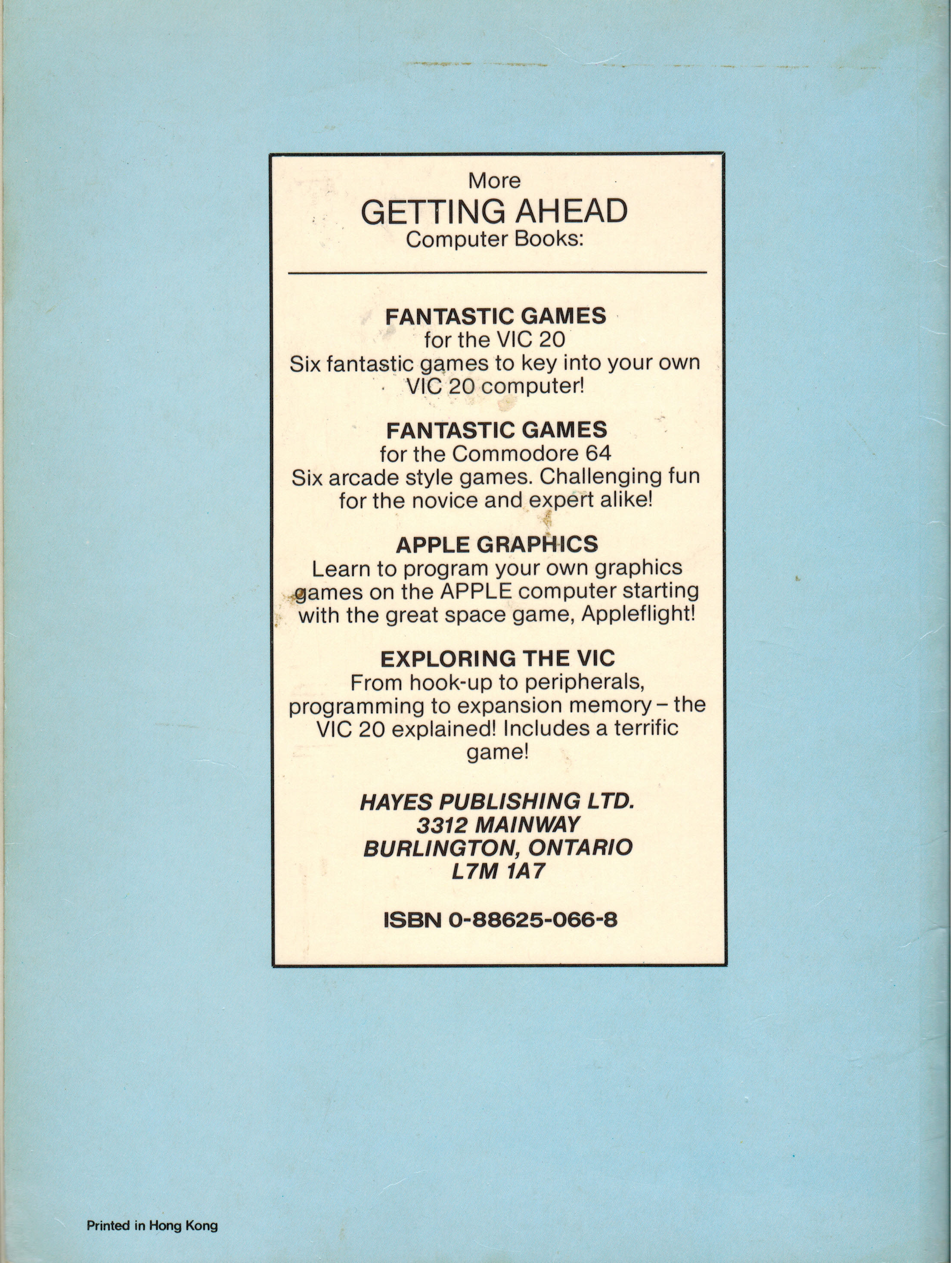 More
GETTING AHEAD
Computer Books:

FANTASTIC GAMES
for the VIC 20
Six fantastic games to key into your own VIC 20 computer!

FANTASTIC GAMES
for the Commodore 64
Six arcade style games. Challenging fun for the novice and expert alike!

APPLE GRAPHICS
Learn to program your own graphics games on the APPLE computer starting with the great space game, Appleflight!

EXPLORING THE VIC
From hook-up to peripherals, programming to expansion memory – the VIC 20 explained! Includes a terrific game!

HAYES PUBLISHING LTD.
3312 MAINWAY
BURLINGTON, ONTARIO
L7M 1A7

ISBN 0-88625-066-8

Printed in Hong Kong